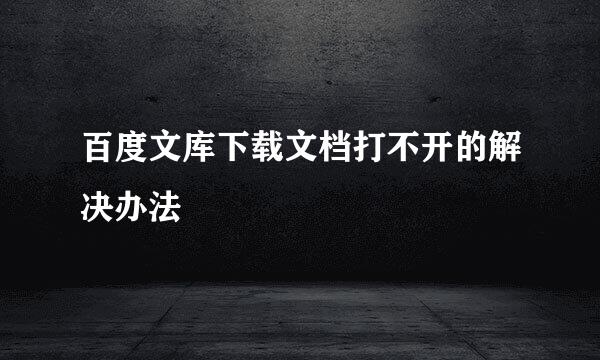 百度文库下载文档打不开的解决办法